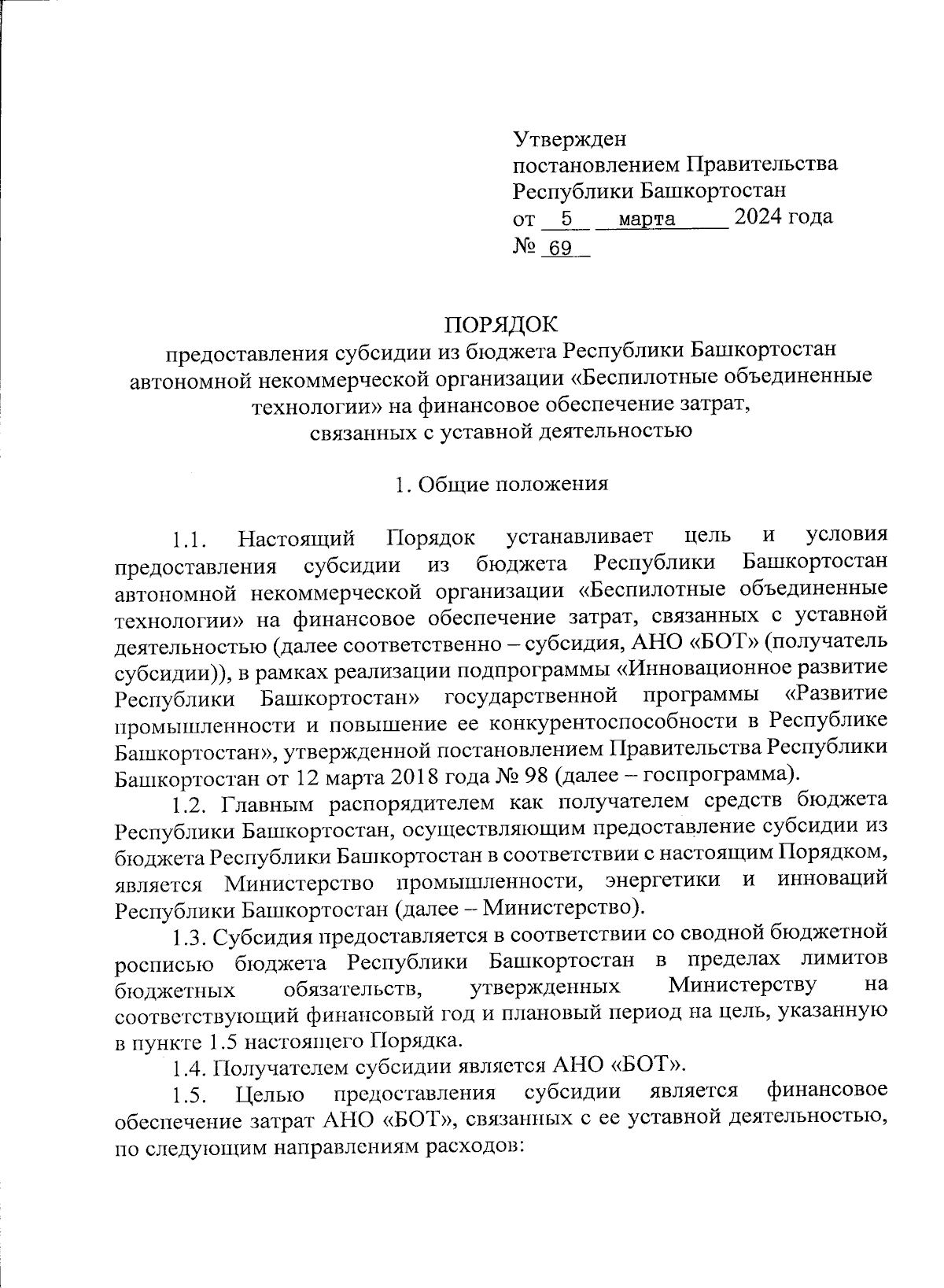 Утвержден
постановлением Правительства
Республики Башкортостан
от 5 марта 2024 года
№ 69

ПОРЯДОК
предоставления субсидии из бюджета Республики Башкортостан автономной некоммерческой организации «Беспилотные объединенные технологии» на финансовое обеспечение затрат, связанных с уставной деятельностью

1. Общие положения

1.1. Настоящий Порядок устанавливает цель и условия предоставления субсидии из бюджета Республики Башкортостан автономной некоммерческой организации «Беспилотные объединенные технологии» на финансовое обеспечение затрат, связанных с уставной деятельностью (далее соответственно – субсидия, АНО «БОТ» (получатель субсидии)), в рамках реализации подпрограммы «Инновационное развитие Республики Башкортостан» государственной программы «Развитие промышленности и повышение ее конкурентоспособности в Республике Башкортостан», утвержденной постановлением Правительства Республики Башкортостан от 12 марта 2018 года № 98 (далее – госпрограмма).

1.2. Главным распорядителем как получателем средств бюджета Республики Башкортостан, осуществляющим предоставление субсидии из бюджета Республики Башкортостан в соответствии с настоящим Порядком, является Министерство промышленности, энергетики и инноваций Республики Башкортостан (далее – Министерство).

1.3. Субсидия предоставляется в соответствии со сводной бюджетной росписью бюджета Республики Башкортостан в пределах лимитов бюджетных обязательств, утвержденных Министерству на соответствующий финансовый год и плановый период на цель, указанную в пункте 1.5 настоящего Порядка.

1.4. Получателем субсидии является АНО «БОТ».

1.5. Целью предоставления субсидии является финансовое обеспечение затрат АНО «БОТ», связанных с ее уставной деятельностью, по следующим направлениям расходов: